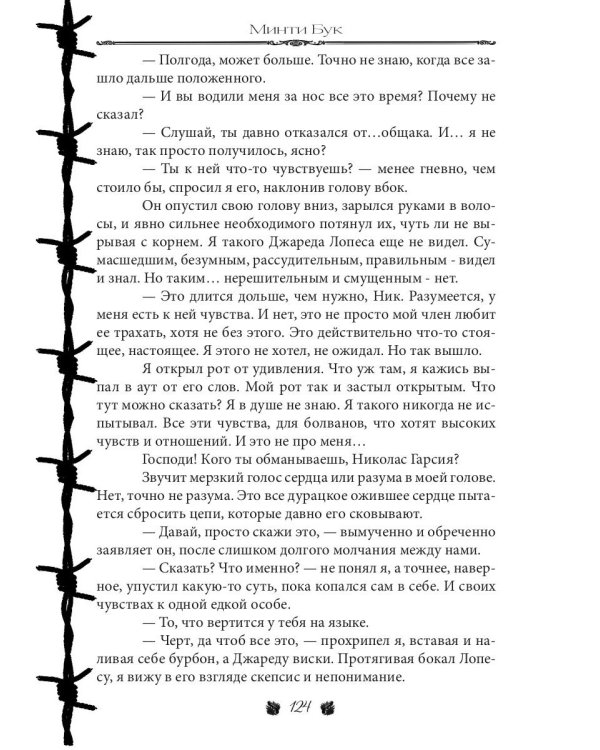 Минти Бук

— Полгода, может больше. Точно не знаю, когда все зашло дальше положенного.

— И вы водили меня за нос все это время? Почему не сказал?

— Слушай, ты давно отказался от…общака. И… я не знаю, так просто получилось, ясно?

— Ты к ней что-то чувствуешь? — менее гневно, чем стоило бы, спросил я его, наклонив голову вбок.

Он опустил свою голову вниз, зарылся руками в волосы, и явно сильнее необходимого потянул их, чуть ли не вырывая с корнем. Я такого Джареда Лопеса еще не видел. Сумасшедшим, безумным, рассудительным, правильным - видел и знал. Но таким… нерешительным и смущенным - нет.

— Это длится дольше, чем нужно, Ник. Разумеется, у меня есть к ней чувства. И нет, это не просто мой член любит ее трахать, хотя не без этого. Это действительно что-то стоящее, настоящее. Я этого не хотел, не ожидал. Но так вышло.

Я открыл рот от удивления. Что уж там, я кажись выпал в аут от его слов. Мой рот так и застыл открытым. Что тут можно сказать? Я в душе не знаю. Я такого никогда не испытывал. Все эти чувства, для болванов, что хотят высоких чувств и отношений. И это не про меня…

Господи! Кого ты обманываешь, Николас Гарсия?

Звучит мерзкий голос сердца или разума в моей голове. Нет, точно не разума. Это все дурацкое ожившее сердце пытается сбросить цепи, которые давно его сковывают.

— Давай, просто скажи это, — вымученно и обреченно заявляет он, после слишком долгого молчания между нами.

— Сказать? Что именно? — не понял я, а точнее, наверное, упустил какую-то суть, пока копался сам в себе. И своих чувствах к одной едкой особе.

— То, что вертится у тебя на языке.

— Черт, да чтоб все это, — прохрипел я, вставая и наливая себе бурбон, а Джареду виски. Протягивая бокал Лопесу, я вижу в его взгляде скепсис и непонимание.

124